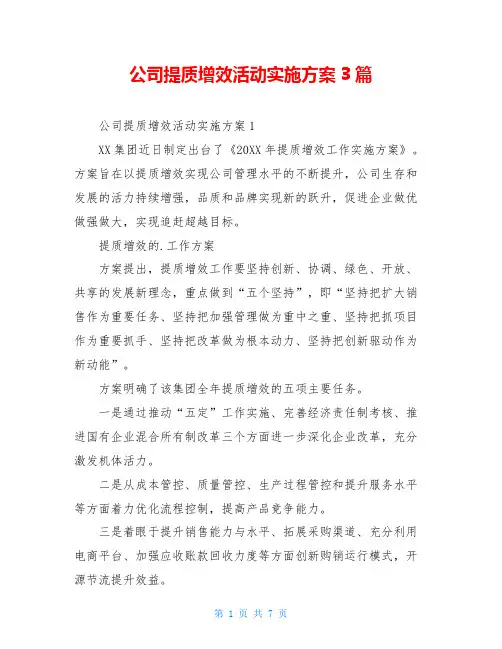 公司提质增效活动实施方案 3 篇

公司提质增效活动实施方案 1

XX 集团近日制定出台了《20XX 年提质增效工作实施方案》。方案旨在以提质增效实现公司管理水平的不断提升，公司生存和发展的活力持续增强，品质和品牌实现新的跃升，促进企业做优做强做大，实现追赶超越目标。

提质增效的.工作方案

方案提出，提质增效工作要坚持创新、协调、绿色、开放、共享的发展新理念，重点做到“五个坚持”，即“坚持把扩大销售作为重要任务、坚持把加强管理做为重中之重、坚持把抓项目作为重要抓手、坚持把改革做为根本动力、坚持把创新驱动作为新动能”。

方案明确了该集团全年提质增效的五项主要任务。

一是通过推动“五定”工作实施、完善经济责任制考核、推进国有企业混合所有制改革三个方面进一步深化企业改革，充分激发机体活力。

二是从成本管控、质量管控、生产过程管控和提升服务水平等方面着力优化流程控制，提高产品竞争能力。

三是着眼于提升销售能力与水平、拓展采购渠道、充分利用电商平台、加强应收账款回收力度等方面创新购销运行模式，开源节流提升效益。

第 1 页 共 7 页